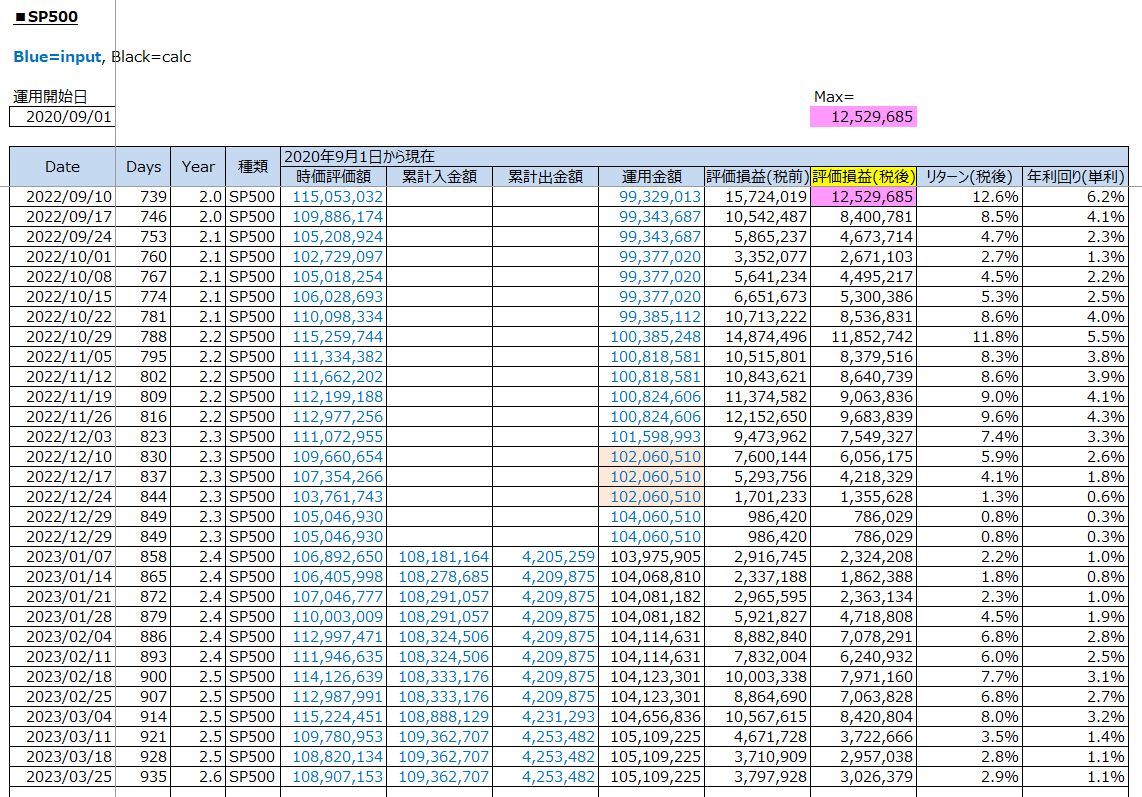 ■SP500

Blue=input, Black=calc

運用開始日
2020/09/01

Max=
12,529,685

| Date | Days | Year | 種類 | 2020年9月1日から現在 時価評価額 | 累計入金額 | 累計出金額 | 運用金額 | 評価損益(税前) | 評価損益(税後) | リターン(税後) | 年利回り(単利) |
|---|---|---|---|---|---|---|---|---|---|---|---|
| 2022/09/10 | 739 | 2.0 | SP500 | 115,053,032 | | | 99,329,013 | 15,724,019 | 12,529,685 | 12.6% | 6.2% |
| 2022/09/17 | 746 | 2.0 | SP500 | 109,886,174 | | | 99,343,687 | 10,542,487 | 8,400,781 | 8.5% | 4.1% |
| 2022/09/24 | 753 | 2.1 | SP500 | 105,208,924 | | | 99,343,687 | 5,865,237 | 4,673,714 | 4.7% | 2.3% |
| 2022/10/01 | 760 | 2.1 | SP500 | 102,729,097 | | | 99,377,020 | 3,352,077 | 2,671,103 | 2.7% | 1.3% |
| 2022/10/08 | 767 | 2.1 | SP500 | 105,018,254 | | | 99,377,020 | 5,641,234 | 4,495,217 | 4.5% | 2.2% |
| 2022/10/15 | 774 | 2.1 | SP500 | 106,028,693 | | | 99,377,020 | 6,651,673 | 5,300,386 | 5.3% | 2.5% |
| 2022/10/22 | 781 | 2.1 | SP500 | 110,098,334 | | | 99,385,112 | 10,713,222 | 8,536,831 | 8.6% | 4.0% |
| 2022/10/29 | 788 | 2.2 | SP500 | 115,259,744 | | | 100,385,248 | 14,874,496 | 11,852,742 | 11.8% | 5.5% |
| 2022/11/05 | 795 | 2.2 | SP500 | 111,334,382 | | | 100,818,581 | 10,515,801 | 8,379,516 | 8.3% | 3.8% |
| 2022/11/12 | 802 | 2.2 | SP500 | 111,662,202 | | | 100,818,581 | 10,843,621 | 8,640,739 | 8.6% | 3.9% |
| 2022/11/19 | 809 | 2.2 | SP500 | 112,199,188 | | | 100,824,606 | 11,374,582 | 9,063,836 | 9.0% | 4.1% |
| 2022/11/26 | 816 | 2.2 | SP500 | 112,977,256 | | | 100,824,606 | 12,152,650 | 9,683,839 | 9.6% | 4.3% |
| 2022/12/03 | 823 | 2.3 | SP500 | 111,072,955 | | | 101,598,993 | 9,473,962 | 7,549,327 | 7.4% | 3.3% |
| 2022/12/10 | 830 | 2.3 | SP500 | 109,660,654 | | | 102,060,510 | 7,600,144 | 6,056,175 | 5.9% | 2.6% |
| 2022/12/17 | 837 | 2.3 | SP500 | 107,354,266 | | | 102,060,510 | 5,293,756 | 4,218,329 | 4.1% | 1.8% |
| 2022/12/24 | 844 | 2.3 | SP500 | 103,761,743 | | | 102,060,510 | 1,701,233 | 1,355,628 | 1.3% | 0.6% |
| 2022/12/29 | 849 | 2.3 | SP500 | 105,046,930 | | | 104,060,510 | 986,420 | 786,029 | 0.8% | 0.3% |
| 2022/12/29 | 849 | 2.3 | SP500 | 105,046,930 | | | 104,060,510 | 986,420 | 786,029 | 0.8% | 0.3% |
| 2023/01/07 | 858 | 2.4 | SP500 | 106,892,650 | 108,181,164 | 4,205,259 | 103,975,905 | 2,916,745 | 2,324,208 | 2.2% | 1.0% |
| 2023/01/14 | 865 | 2.4 | SP500 | 106,405,998 | 108,278,685 | 4,209,875 | 104,068,810 | 2,337,188 | 1,862,388 | 1.8% | 0.8% |
| 2023/01/21 | 872 | 2.4 | SP500 | 107,046,777 | 108,291,057 | 4,209,875 | 104,081,182 | 2,965,595 | 2,363,134 | 2.3% | 1.0% |
| 2023/01/28 | 879 | 2.4 | SP500 | 110,003,009 | 108,291,057 | 4,209,875 | 104,081,182 | 5,921,827 | 4,718,808 | 4.5% | 1.9% |
| 2023/02/04 | 886 | 2.4 | SP500 | 112,997,471 | 108,324,506 | 4,209,875 | 104,114,631 | 8,882,840 | 7,078,291 | 6.8% | 2.8% |
| 2023/02/11 | 893 | 2.4 | SP500 | 111,946,635 | 108,324,506 | 4,209,875 | 104,114,631 | 7,832,004 | 6,240,932 | 6.0% | 2.5% |
| 2023/02/18 | 900 | 2.5 | SP500 | 114,126,639 | 108,333,176 | 4,209,875 | 104,123,301 | 10,003,338 | 7,971,160 | 7.7% | 3.1% |
| 2023/02/25 | 907 | 2.5 | SP500 | 112,987,991 | 108,333,176 | 4,209,875 | 104,123,301 | 8,864,690 | 7,063,828 | 6.8% | 2.7% |
| 2023/03/04 | 914 | 2.5 | SP500 | 115,224,451 | 108,888,129 | 4,231,293 | 104,656,836 | 10,567,615 | 8,420,804 | 8.0% | 3.2% |
| 2023/03/11 | 921 | 2.5 | SP500 | 109,780,953 | 109,362,707 | 4,253,482 | 105,109,225 | 4,671,728 | 3,722,666 | 3.5% | 1.4% |
| 2023/03/18 | 928 | 2.5 | SP500 | 108,820,134 | 109,362,707 | 4,253,482 | 105,109,225 | 3,710,909 | 2,957,038 | 2.8% | 1.1% |
| 2023/03/25 | 935 | 2.6 | SP500 | 108,907,153 | 109,362,707 | 4,253,482 | 105,109,225 | 3,797,928 | 3,026,379 | 2.9% | 1.1% |